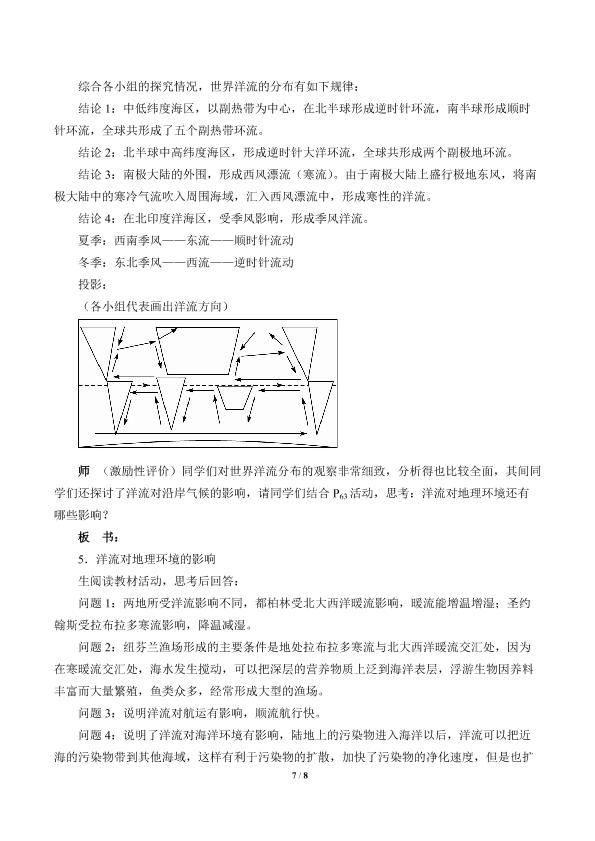 综合各小组的探究情况，世界洋流的分布有如下规律：

结论 1：中低纬度海区，以副热带为中心，在北半球形成逆时针环流，南半球形成顺时针环流，全球共形成了五个副热带环流。

结论 2：北半球中高纬度海区，形成逆时针大洋环流，全球共形成两个副极地环流。

结论 3：南极大陆的外围，形成西风漂流（寒流）。由于南极大陆上盛行极地东风，将南极大陆中的寒冷气流吹入周围海域，汇入西风漂流中，形成寒性的洋流。

结论 4：在北印度洋海区，受季风影响，形成季风洋流。

夏季：西南季风——东流——顺时针流动

冬季：东北季风——西流——逆时针流动

投影：

（各小组代表画出洋流方向）

师 （激励性评价）同学们对世界洋流分布的观察非常细致，分析得也比较全面，其间同学们还探讨了洋流对沿岸气候的影响，请同学们结合 $P_{63}$ 活动，思考：洋流对地理环境还有哪些影响？

板 书：

5．洋流对地理环境的影响

生阅读教材活动，思考后回答：

问题 1：两地所受洋流影响不同，都柏林受北大西洋暖流影响，暖流能增温增湿；圣约翰斯受拉布拉多寒流影响，降温减湿。

问题 2：纽芬兰渔场形成的主要条件是地处拉布拉多寒流与北大西洋暖流交汇处，因为在寒暖流交汇处，海水发生搅动，可以把深层的营养物质上泛到海洋表层，浮游生物因养料丰富而大量繁殖，鱼类众多，经常形成大型的渔场。

问题 3：说明洋流对航运有影响，顺流航行快。

问题 4：说明了洋流对海洋环境有影响，陆地上的污染物进入海洋以后，洋流可以把近海的污染物带到其他海域，这样有利于污染物的扩散，加快了污染物的净化速度，但是也扩

7 / 8